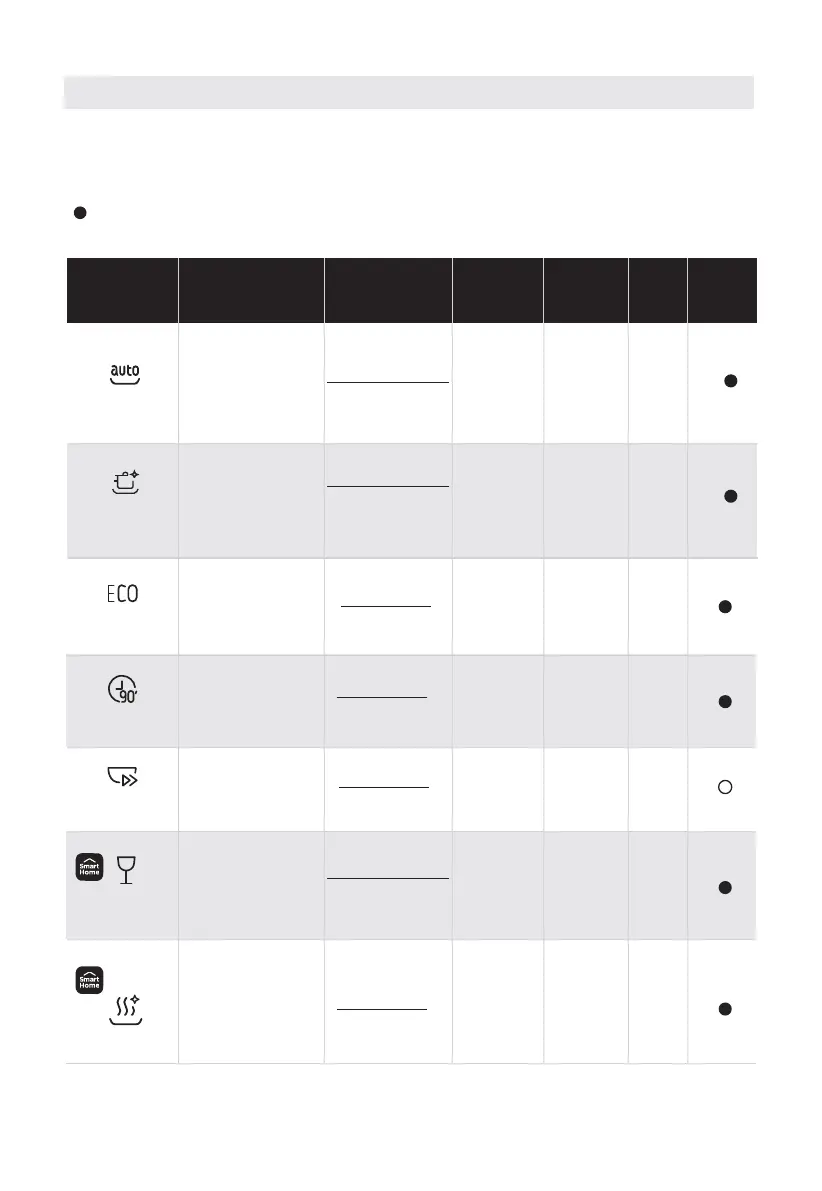 auto

ECO

90'

Smart Home

Smart Home